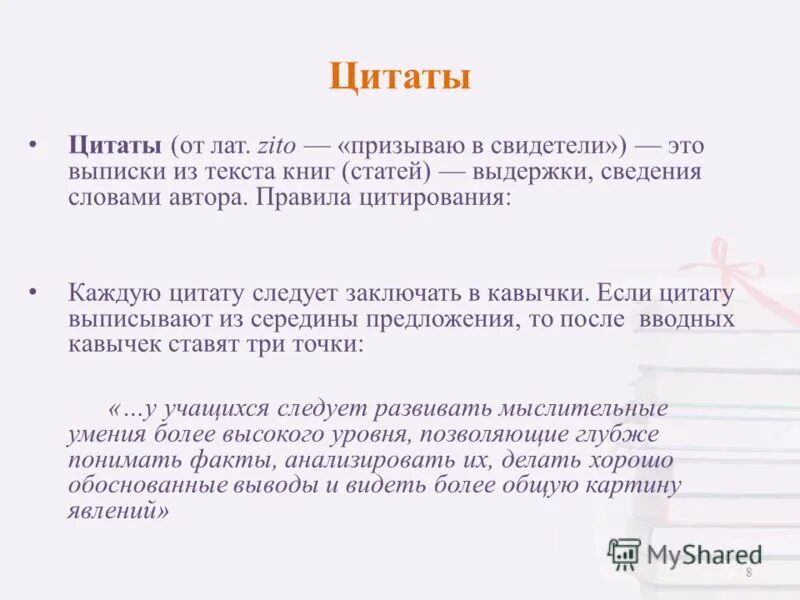 Цитаты

• Цитаты (от лат. zito — «призываю в свидетели») — это выписки из текста книг (статей) — выдержки, сведения словами автора. Правила цитирования:

• Каждую цитату следует заключать в кавычки. Если цитату выписывают из середины предложения, то после вводных кавычек ставят три точки:

«…у учащихся следует развивать мыслительные умения более высокого уровня, позволяющие глубже понимать факты, анализировать их, делать хорошо обоснованные выводы и видеть более общую картину явлений»

MyShared

8